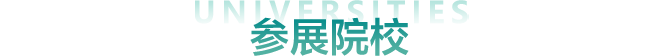 UNIVERSITIES
参展院校